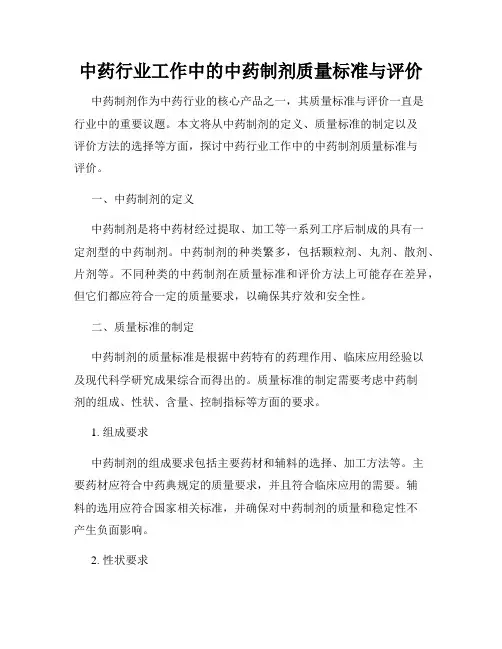 中药行业工作中的中药制剂质量标准与评价

中药制剂作为中药行业的核心产品之一，其质量标准与评价一直是行业中的重要议题。本文将从中药制剂的定义、质量标准的制定以及评价方法的选择等方面，探讨中药行业工作中的中药制剂质量标准与评价。

一、中药制剂的定义

中药制剂是将中药材经过提取、加工等一系列工序后制成的具有一定剂型的中药制剂。中药制剂的种类繁多，包括颗粒剂、丸剂、散剂、片剂等。不同种类的中药制剂在质量标准和评价方法上可能存在差异，但它们都应符合一定的质量要求，以确保其疗效和安全性。

二、质量标准的制定

中药制剂的质量标准是根据中药特有的药理作用、临床应用经验以及现代科学研究成果综合而得出的。质量标准的制定需要考虑中药制剂的组成、性状、含量、控制指标等方面的要求。

1. 组成要求

中药制剂的组成要求包括主要药材和辅料的选择、加工方法等。主要药材应符合中药典规定的质量要求，并且符合临床应用的需要。辅料的选用应符合国家相关标准，并确保对中药制剂的质量和稳定性不产生负面影响。

2. 性状要求